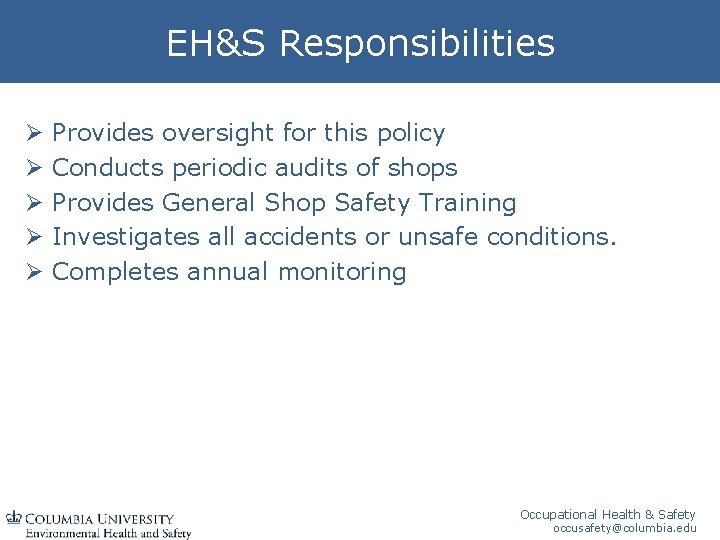 EH&S Responsibilities

➢ Provides oversight for this policy
➢ Conducts periodic audits of shops
➢ Provides General Shop Safety Training
➢ Investigates all accidents or unsafe conditions.
➢ Completes annual monitoring

COLUMBIA UNIVERSITY
Environmental Health and Safety

Occupational Health & Safety
occusafety@columbia.edu